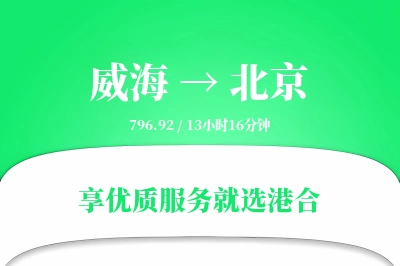 威海 → 北京

796.92 / 13小时16分钟

享优质服务就选港合